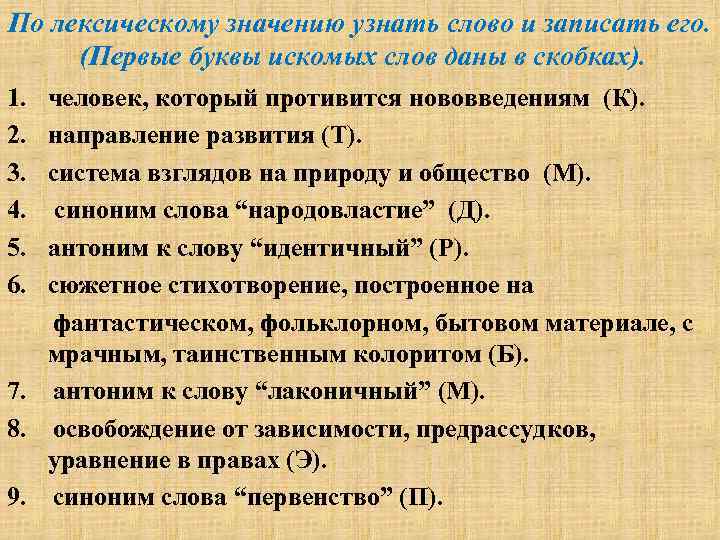 По лексическому значению узнать слово и записать его. (Первые буквы искомых слов даны в скобках).

1. человек, который противится нововведениям (К).
2. направление развития (Т).
3. система взглядов на природу и общество (М).
4. синоним слова "народовластие" (Д).
5. антоним к слову "идентичный" (Р).
6. сюжетное стихотворение, построенное на фантастическом, фольклорном, бытовом материале, с мрачным, таинственным колоритом (Б).
7. антоним к слову "лаконичный" (М).
8. освобождение от зависимости, предрассудков, уравнение в правах (Э).
9. синоним слова "первенство" (П).